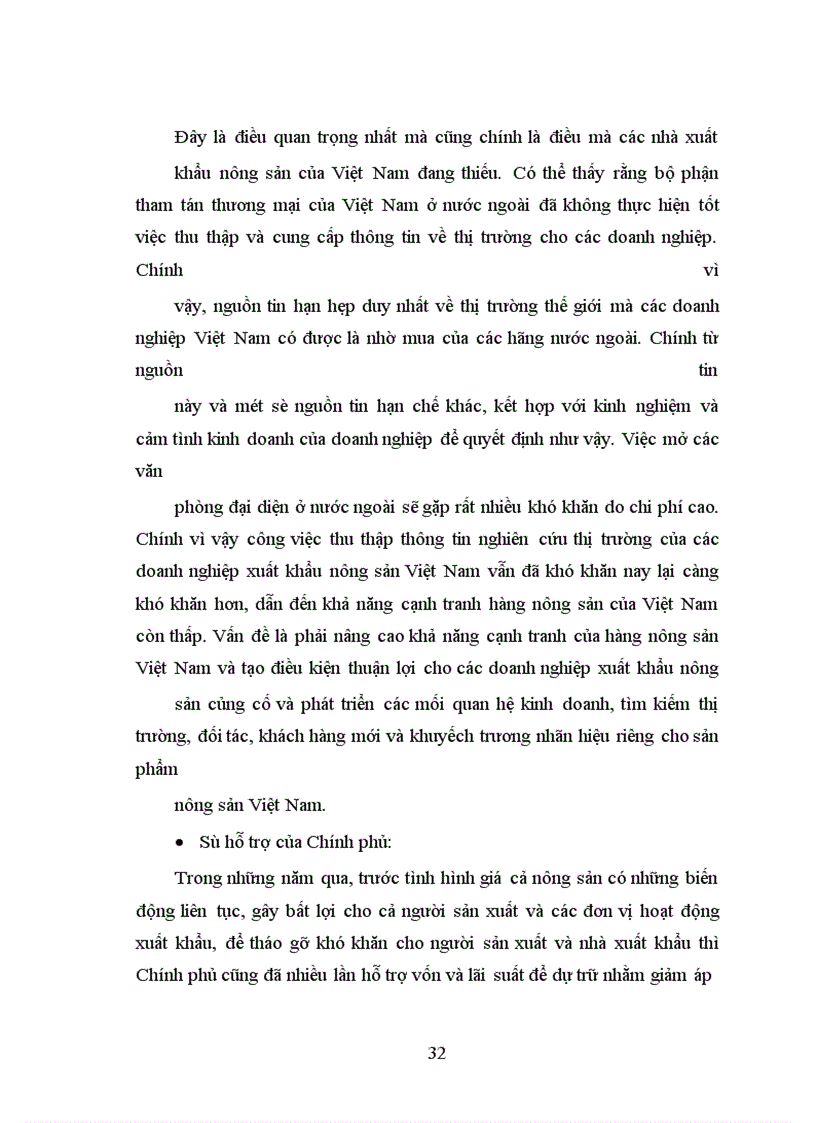 Đây là điều quan trọng nhất mà cũng chính là điều mà các nhà xuất khẩu nông sản của Việt Nam đang thiếu. Có thể thấy rằng bộ phận tham tán thương mại của Việt Nam ở nước ngoài đã không thực hiện tốt việc thu thập và cung cấp thông tin về thị trường cho các doanh nghiệp. Chính vì

vậy, nguồn tin hạn hẹp duy nhất về thị trường thế giới mà các doanh nghiệp Việt Nam có được là nhờ mua của các hãng nước ngoài. Chính từ nguồn tin

này và mét sè nguồn tin hạn chế khác, kết hợp với kinh nghiệm và cảm tình kinh doanh của doanh nghiệp để quyết định như vậy. Việc mở các văn

phòng đại diện ở nước ngoài sẽ gặp rất nhiều khó khăn do chi phí cao. Chính vì vậy công việc thu thập thông tin nghiên cứu thị trường của các doanh nghiệp xuất khẩu nông sản Việt Nam vẫn đã khó khăn nay lại càng khó khăn hơn, dẫn đến khả năng cạnh tranh hàng nông sản của Việt Nam còn thấp. Vấn đề là phải nâng cao khả năng cạnh tranh của hàng nông sản Việt Nam và tạo điều kiện thuận lợi cho các doanh nghiệp xuất khẩu nông

sản củng cố và phát triển các mối quan hệ kinh doanh, tìm kiếm thị trường, đối tác, khách hàng mới và khuyếch trương nhãn hiệu riêng cho sản phẩm

nông sản Việt Nam.

• Sù hỗ trợ của Chính phủ:

Trong những năm qua, trước tình hình giá cả nông sản có những biến động liên tục, gây bất lợi cho cả người sản xuất và các đơn vị hoạt động xuất khẩu, để tháo gỡ khó khăn cho người sản xuất và nhà xuất khẩu thì Chính phủ cũng đã nhiều lần hỗ trợ vốn và lãi suất để dự trữ nhằm giảm áp

32